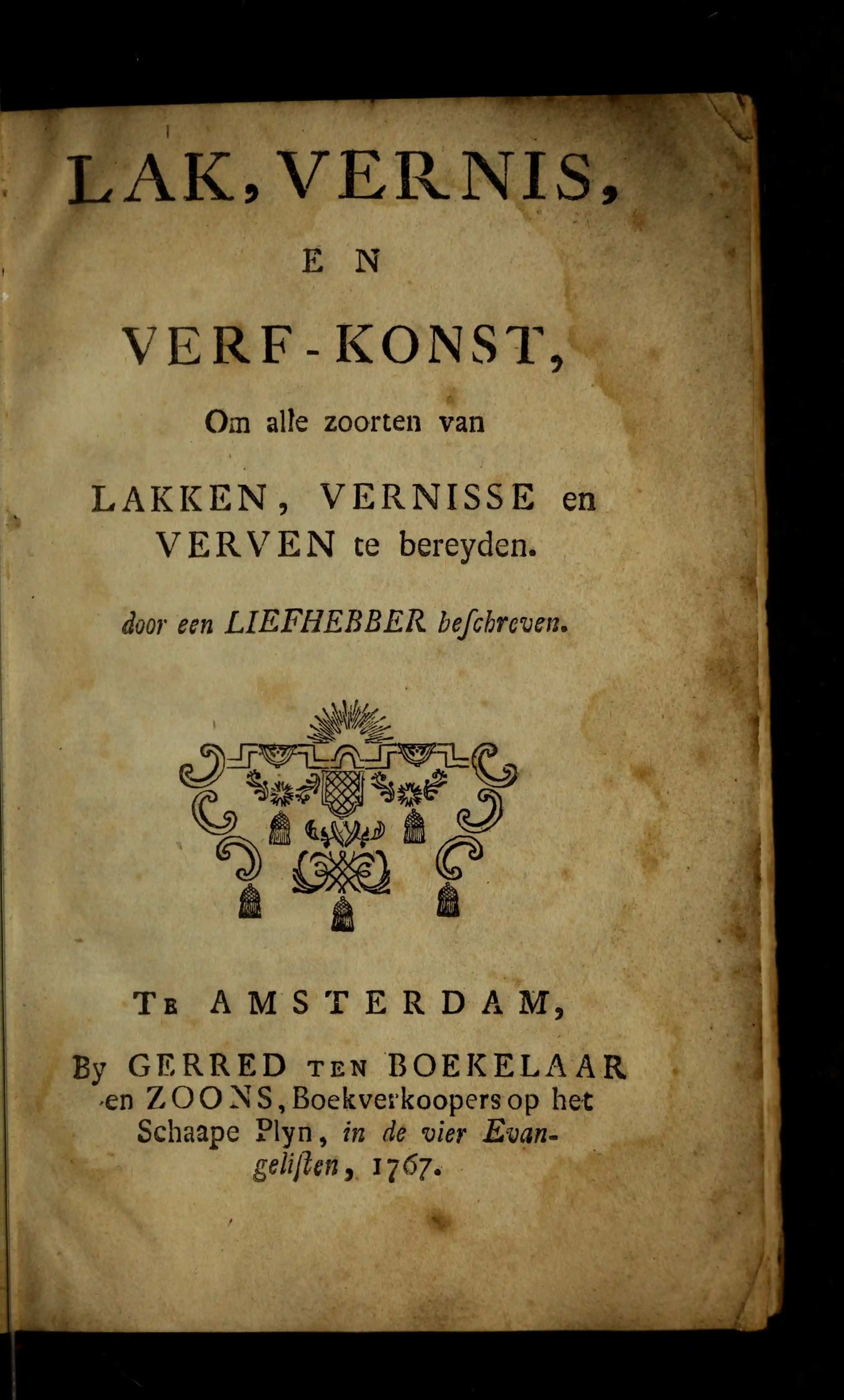 LAK, VERNIS,

EN

VERF-KONST,

Om alle zoorten van

LAKKEN, VERNISSE en VERVEN te bereyden.

door een LIEFHEBBER beschreven.

TE AMSTERDAM,

By GERRED TEN BOEKELAAR en ZOONS, Boekverkoopers op het Schaape Plyn, in de vier Evangelisten, 1767.